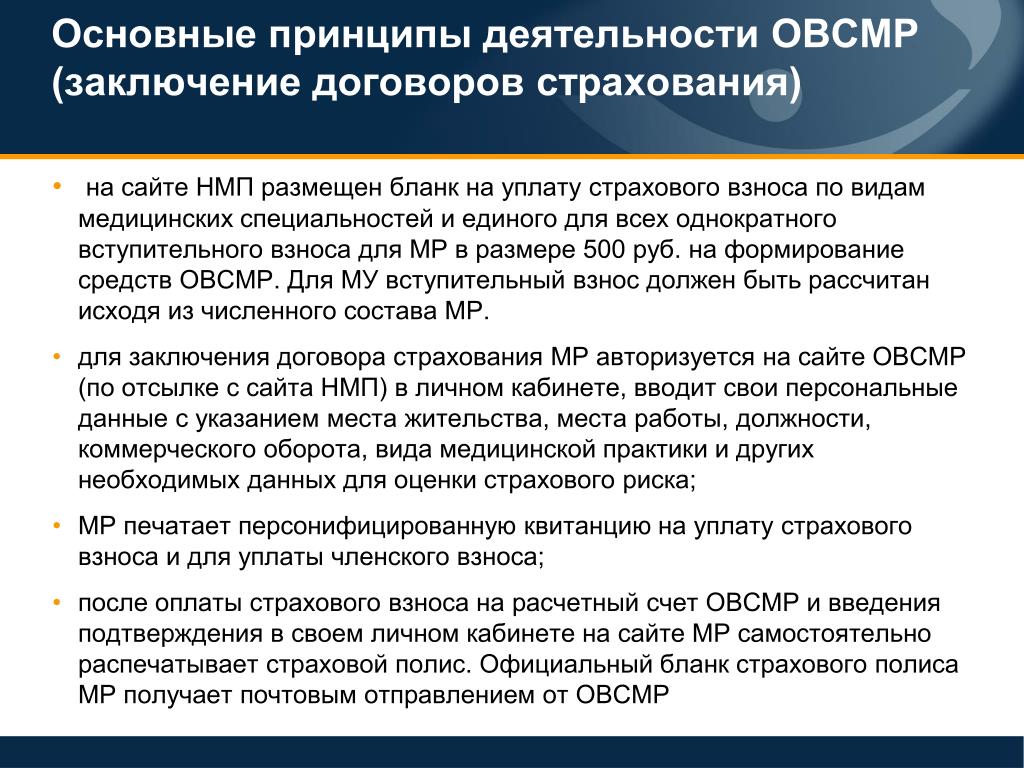 Основные принципы деятельности ОВСМР (заключение договоров страхования)

• на сайте НМП размещен бланк на уплату страхового взноса по видам медицинских специальностей и единого для всех однократного вступительного взноса для МР в размере 500 руб. на формирование средств ОВСМР. Для МУ вступительный взнос должен быть рассчитан исходя из численного состава МР.

• для заключения договора страхования МР авторизуется на сайте ОВСМР (по отсылке с сайта НМП) в личном кабинете, вводит свои персональные данные с указанием места жительства, места работы, должности, коммерческого оборота, вида медицинской практики и других необходимых данных для оценки страхового риска;

• МР печатает персонифицированную квитанцию на уплату страхового взноса и для уплаты членского взноса;

• после оплаты страхового взноса на расчетный счет ОВСМР и введения подтверждения в своем личном кабинете на сайте МР самостоятельно распечатывает страховой полис. Официальный бланк страхового полиса МР получает почтовым отправлением от ОВСМР